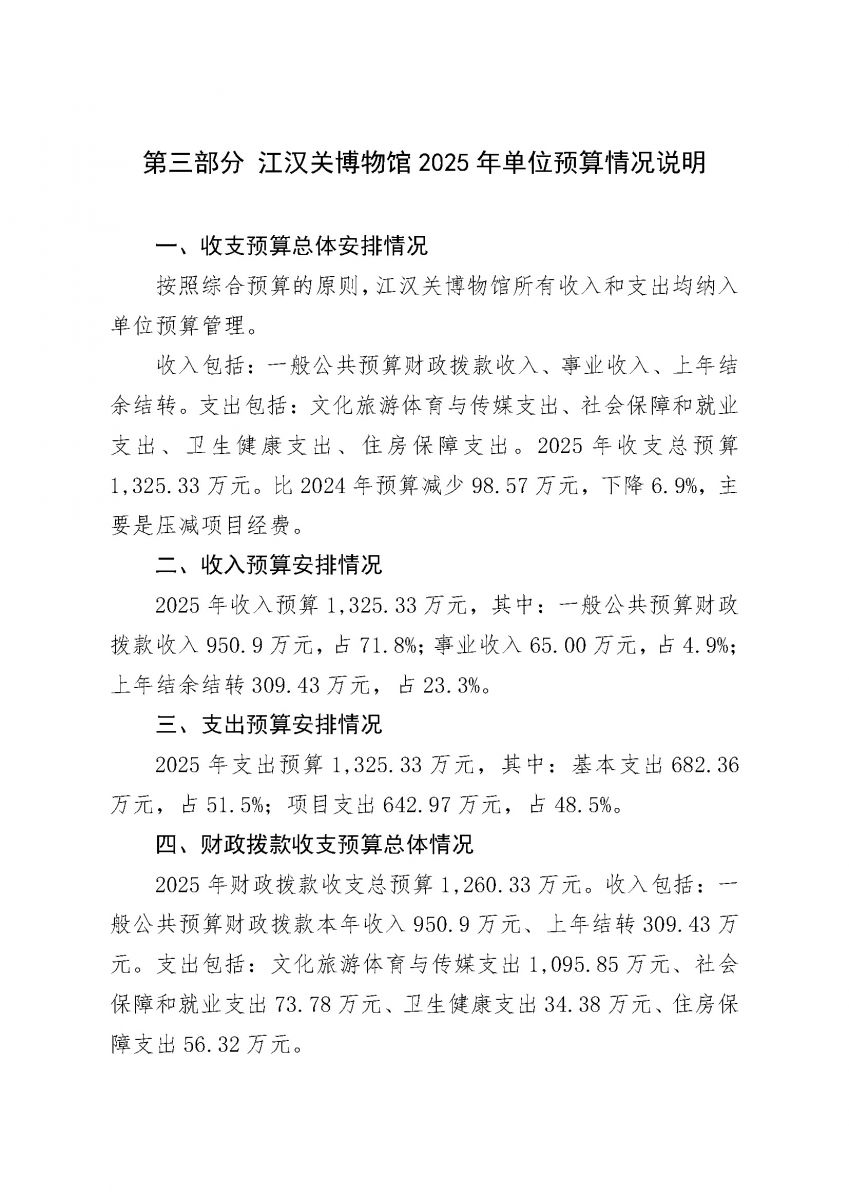 第三部分 江汉关博物馆 2025 年单位预算情况说明

一、收支预算总体安排情况

按照综合预算的原则，江汉关博物馆所有收入和支出均纳入单位预算管理。

收入包括：一般公共预算财政拨款收入、事业收入、上年结余结转。支出包括：文化旅游体育与传媒支出、社会保障和就业支出、卫生健康支出、住房保障支出。2025 年收支总预算 1,325.33 万元。比 2024 年预算减少 98.57 万元，下降 6.9%，主要是压减项目经费。

二、收入预算安排情况

2025 年收入预算 1,325.33 万元，其中：一般公共预算财政拨款收入 950.9 万元，占 71.8%；事业收入 65.00 万元，占 4.9%；上年结余结转 309.43 万元，占 23.3%。

三、支出预算安排情况

2025 年支出预算 1,325.33 万元，其中：基本支出 682.36 万元，占 51.5%；项目支出 642.97 万元，占 48.5%。

四、财政拨款收支预算总体情况

2025 年财政拨款收支总预算 1,260.33 万元。收入包括：一般公共预算财政拨款本年收入 950.9 万元、上年结转 309.43 万元。支出包括：文化旅游体育与传媒支出 1,095.85 万元、社会保障和就业支出 73.78 万元、卫生健康支出 34.38 万元、住房保障支出 56.32 万元。